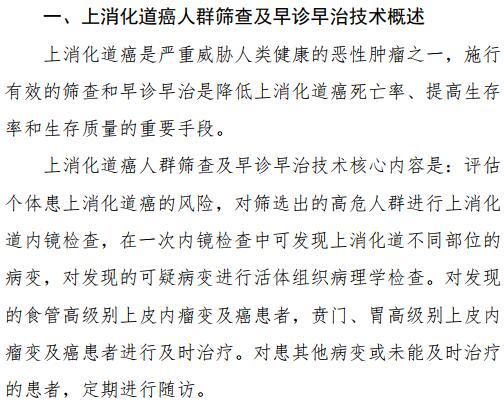 一、上消化道癌人群筛查及早诊早治技术概述

上消化道癌是严重威胁人类健康的恶性肿瘤之一，施行有效的筛查和早诊早治是降低上消化道癌死亡率、提高生存率和生存质量的重要手段。

上消化道癌人群筛查及早诊早治技术核心内容是：评估个体患上消化道癌的风险，对筛选出的高危人群进行上消化道内镜检查，在一次内镜检查中可发现上消化道不同部位的病变，对发现的可疑病变进行活体组织病理学检查。对发现的食管高级别上皮内瘤变及癌患者，贲门、胃高级别上皮内瘤变及癌患者进行及时治疗。对患其他病变或未能及时治疗的患者，定期进行随访。